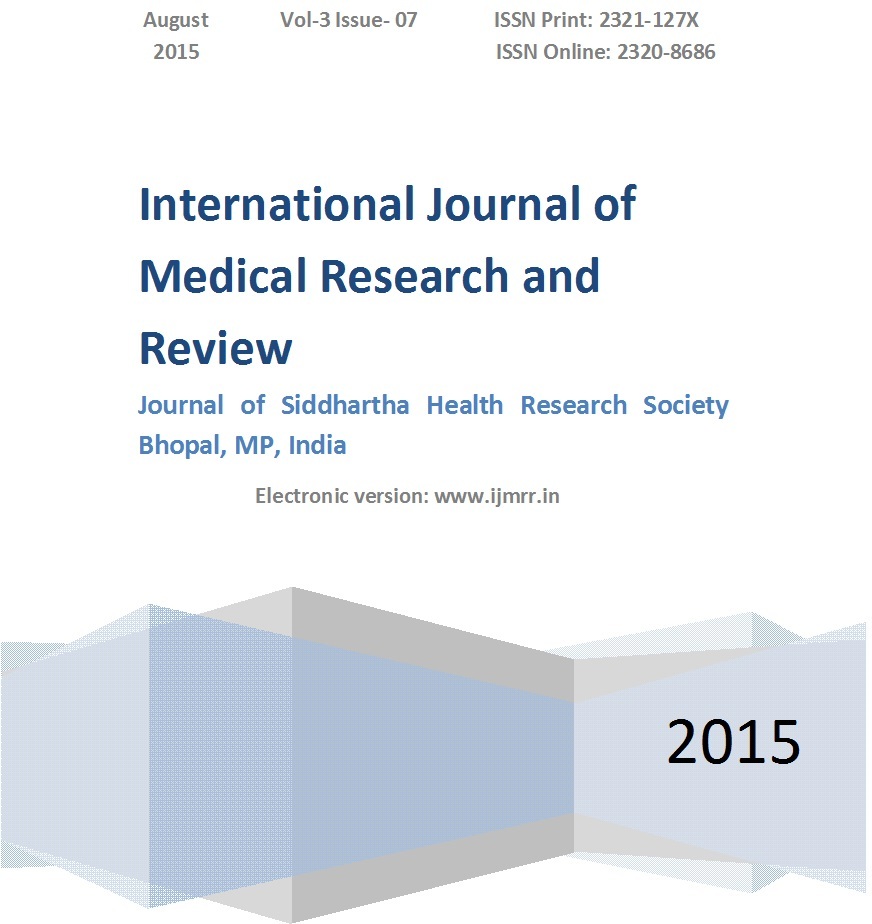 August 2015

Vol-3 Issue- 07

ISSN Print: 2321-127X
ISSN Online: 2320-8686

International Journal of Medical Research and Review

Journal of Siddhartha Health Research Society Bhopal, MP, India

Electronic version: www.ijmrr.in

2015